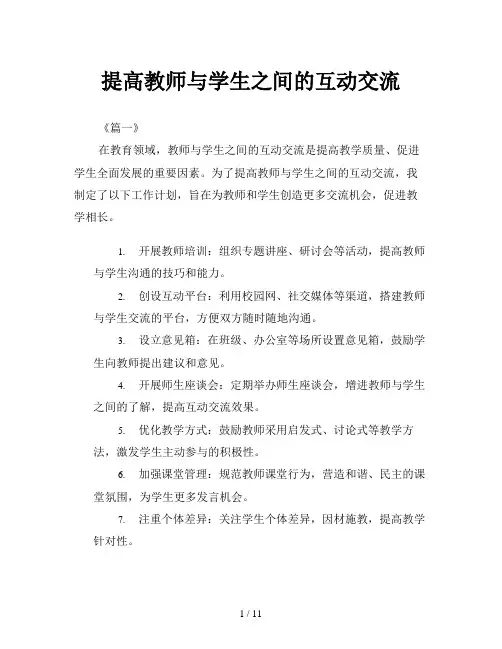 提高教师与学生之间的互动交流

《篇一》

在教育领域，教师与学生之间的互动交流是提高教学质量、促进学生全面发展的重要因素。为了提高教师与学生之间的互动交流，我制定了以下工作计划，旨在为教师和学生创造更多交流机会，促进教学相长。

1. 开展教师培训：组织专题讲座、研讨会等活动，提高教师与学生沟通的技巧和能力。

2. 创设互动平台：利用校园网、社交媒体等渠道，搭建教师与学生交流的平台，方便双方随时随地沟通。

3. 设立意见箱：在班级、办公室等场所设置意见箱，鼓励学生向教师提出建议和意见。

4. 开展师生座谈会：定期举办师生座谈会，增进教师与学生之间的了解，提高互动交流效果。

5. 优化教学方式：鼓励教师采用启发式、讨论式等教学方法，激发学生主动参与的积极性。

6. 加强课堂管理：规范教师课堂行为，营造和谐、民主的课堂氛围，为学生更多发言机会。

7. 注重个体差异：关注学生个体差异，因材施教，提高教学针对性。

1 / 11